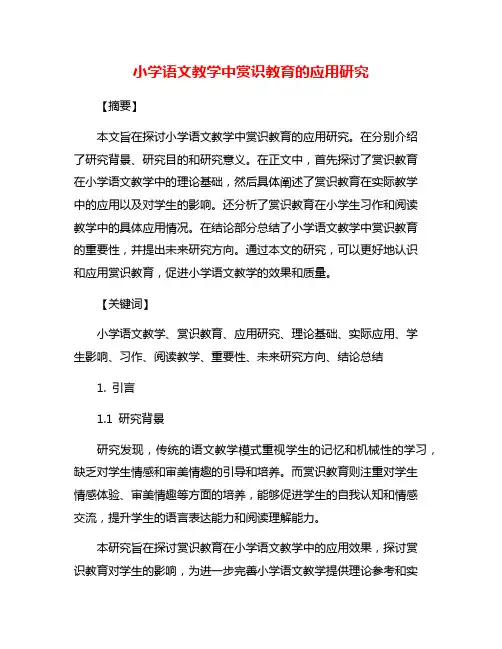 小学语文教学中赏识教育的应用研究

【摘要】

本文旨在探讨小学语文教学中赏识教育的应用研究。在分别介绍了研究背景、研究目的和研究意义。在正文中，首先探讨了赏识教育在小学语文教学中的理论基础，然后具体阐述了赏识教育在实际教学中的应用以及对学生的影响。还分析了赏识教育在小学生习作和阅读教学中的具体应用情况。在结论部分总结了小学语文教学中赏识教育的重要性，并提出未来研究方向。通过本文的研究，可以更好地认识和应用赏识教育，促进小学语文教学的效果和质量。

【关键词】

小学语文教学、赏识教育、应用研究、理论基础、实际应用、学生影响、习作、阅读教学、重要性、未来研究方向、结论总结

1. 引言

1.1 研究背景

研究发现，传统的语文教学模式重视学生的记忆和机械性的学习，缺乏对学生情感和审美情趣的引导和培养。而赏识教育则注重对学生情感体验、审美情趣等方面的培养，能够促进学生的自我认知和情感交流，提升学生的语言表达能力和阅读理解能力。

本研究旨在探讨赏识教育在小学语文教学中的应用效果，探讨赏识教育对学生的影响，为进一步完善小学语文教学提供理论参考和实